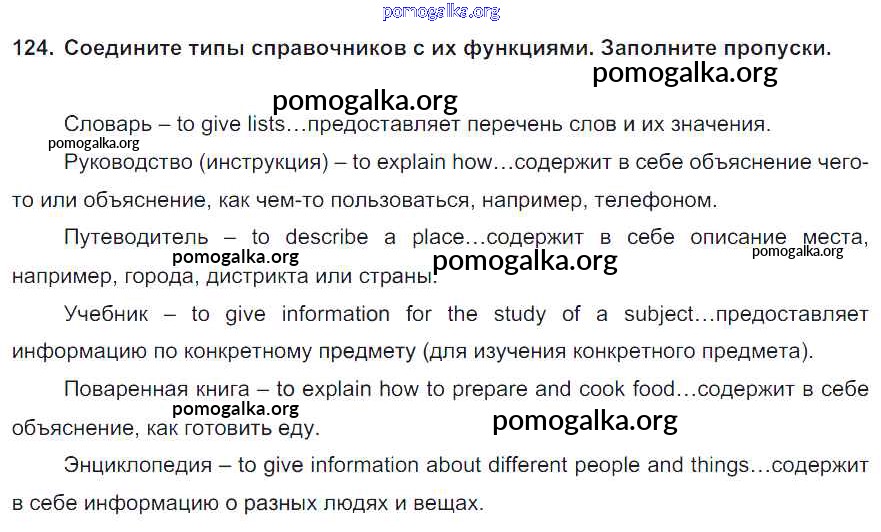 pomogalka.org

124. Соедините типы справочников с их функциями. Заполните пропуски.

pomogalka.org

pomogalka.org

Словарь – to give lists…предоставляет перечень слов и их значения.

pomogalka.org

Руководство (инструкция) – to explain how…содержит в себе объяснение чего-то или объяснение, как чем-то пользоваться, например, телефоном.

Путеводитель – to describe a place…содержит в себе описание места, например, города, дистрикта или страны.

pomogalka.org pomogalka.org pomogalka.org

Учебник – to give information for the study of a subject…предоставляет информацию по конкретному предмету (для изучения конкретного предмета).

Поваренная книга – to explain how to prepare and cook food…содержит в себе объяснение, как готовить еду.

pomogalka.org pomogalka.org

Энциклопедия – to give information about different people and things…содержит в себе информацию о разных людях и вещах.